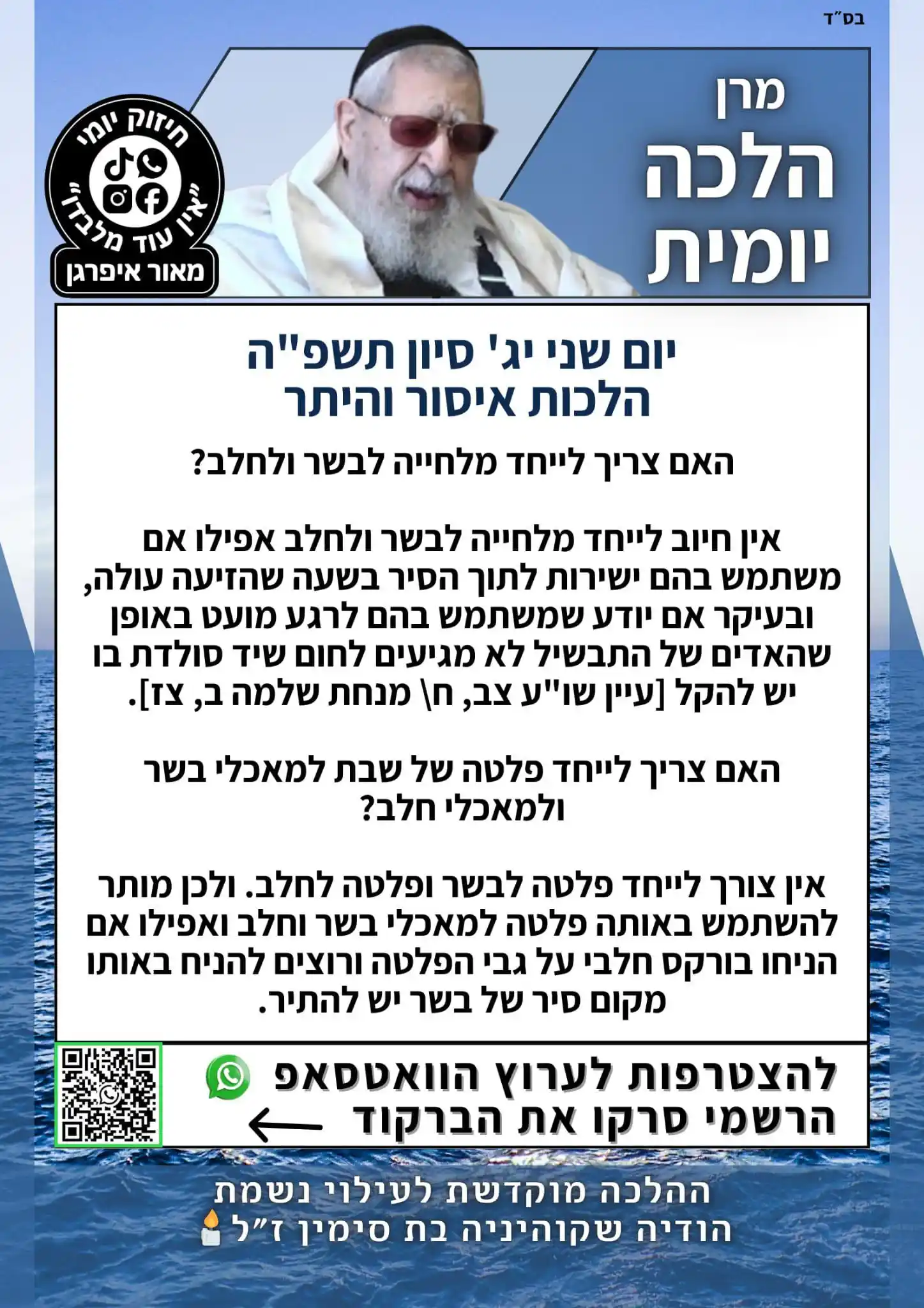 בס"ד

מרן
הלכה
יומית

חיזוק יומי
"אין עוד מלבדו"
מאור איפרגן

יום שני יג' סיון תשפ"ה
הלכות איסור והיתר

האם צריך לייחד מלחייה לבשר ולחלב?

אין חיוב לייחד מלחייה לבשר ולחלב אפילו אם משתמש בהם ישירות לתוך הסיר בשעה שהזיעה עולה, ובעיקר אם יודע שמשתמש בהם לרגע מועט באופן שהאדים של התבשיל לא מגיעים לחום שיד סולדת בו יש להקל [עיין שו"ע צב, ח\ מנחת שלמה ב, צז].

האם צריך לייחד פלטה של שבת למאכלי בשר ולמאכלי חלב?

אין צורך לייחד פלטה לבשר ופלטה לחלב. ולכן מותר להשתמש באותה פלטה למאכלי בשר וחלב ואפילו אם הניחו בורקס חלבי על גבי הפלטה ורוצים להניח באותו מקום סיר של בשר יש להתיר.

להצטרפות לערוץ הוואטסאפ
הרשמי סרקו את הברקוד

ההלכה מוקדשת לעילוי נשמת
הודיה שקוהיניה בת סימין ז"ל